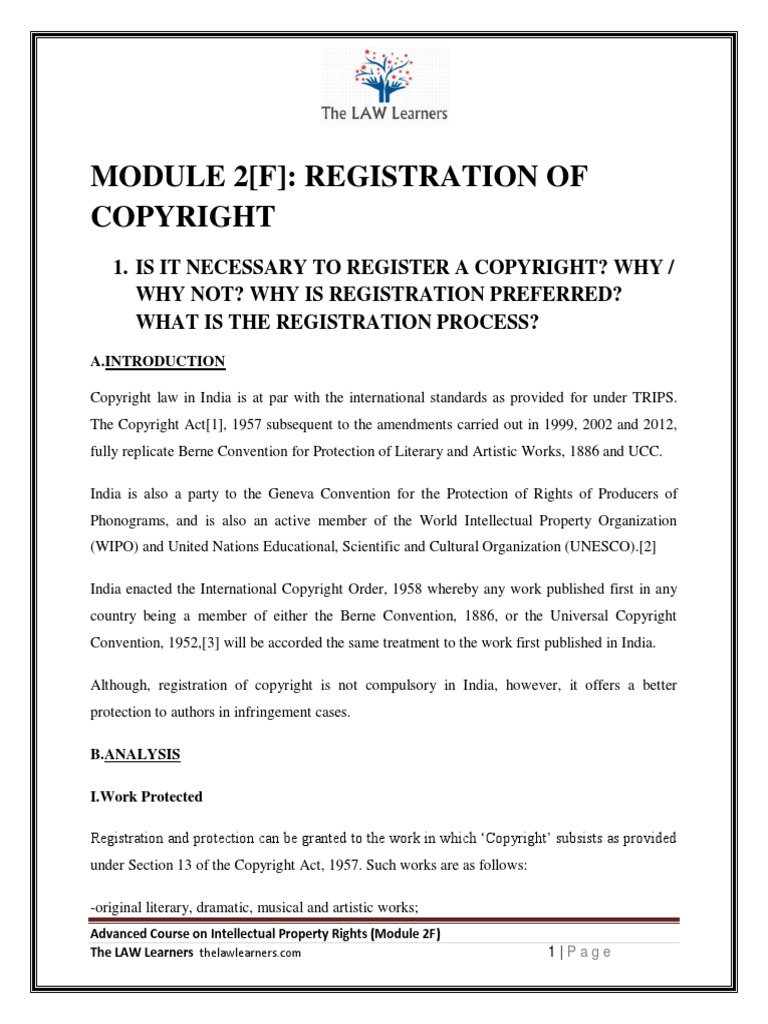 The LAW Learners

MODULE 2[F]: REGISTRATION OF COPYRIGHT

1. IS IT NECESSARY TO REGISTER A COPYRIGHT? WHY / WHY NOT? WHY IS REGISTRATION PREFERRED? WHAT IS THE REGISTRATION PROCESS?

A.INTRODUCTION

Copyright law in India is at par with the international standards as provided for under TRIPS. The Copyright Act[1], 1957 subsequent to the amendments carried out in 1999, 2002 and 2012, fully replicate Berne Convention for Protection of Literary and Artistic Works, 1886 and UCC.

India is also a party to the Geneva Convention for the Protection of Rights of Producers of Phonograms, and is also an active member of the World Intellectual Property Organization (WIPO) and United Nations Educational, Scientific and Cultural Organization (UNESCO).[2]

India enacted the International Copyright Order, 1958 whereby any work published first in any country being a member of either the Berne Convention, 1886, or the Universal Copyright Convention, 1952,[3] will be accorded the same treatment to the work first published in India.

Although, registration of copyright is not compulsory in India, however, it offers a better protection to authors in infringement cases.

B.ANALYSIS

I.Work Protected

Registration and protection can be granted to the work in which 'Copyright' subsists as provided under Section 13 of the Copyright Act, 1957. Such works are as follows:

-original literary, dramatic, musical and artistic works;

Advanced Course on Intellectual Property Rights (Module 2F)
The LAW Learners thelawlearners.com
1 | P a g e